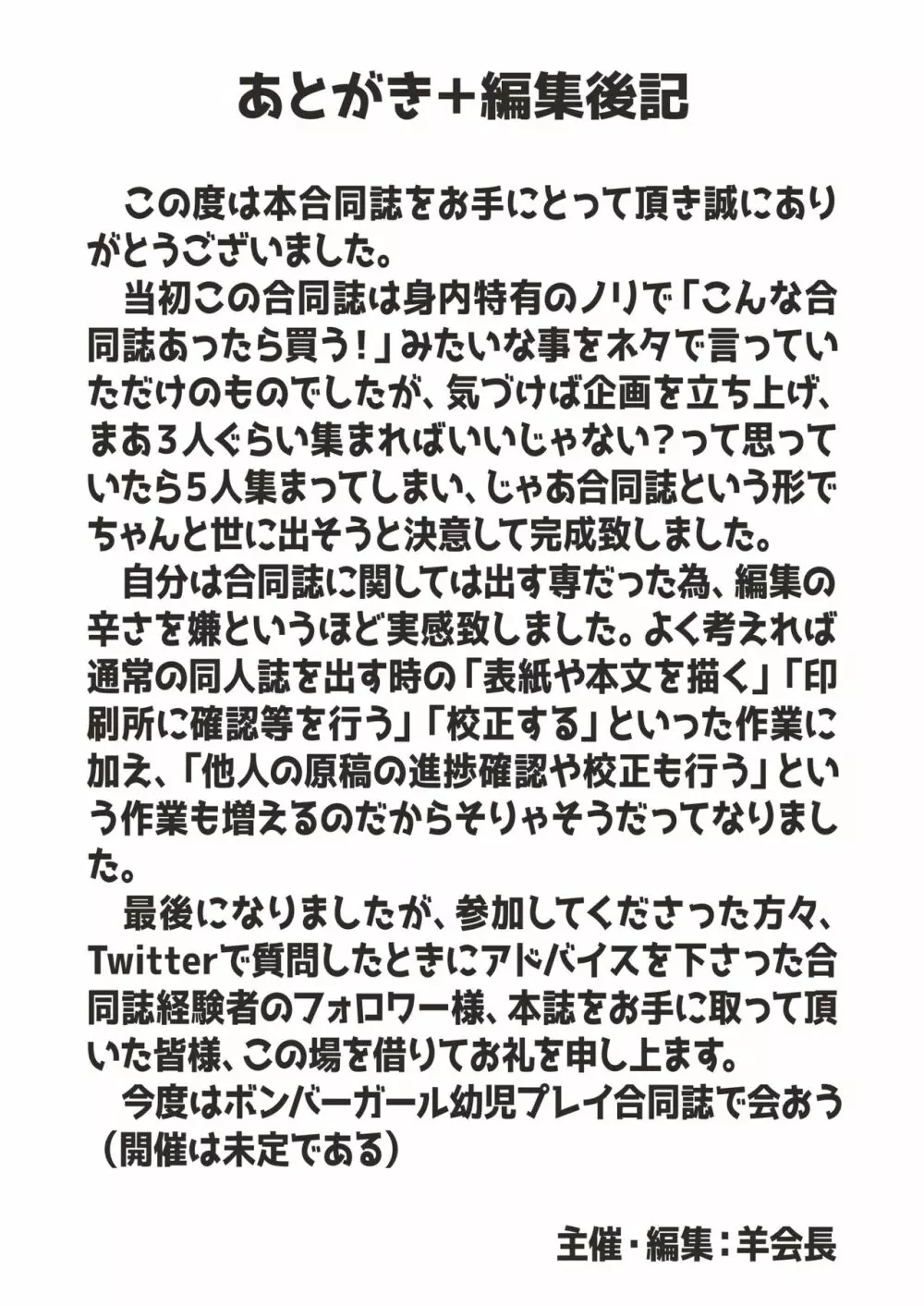 あとがき＋編集後記

この度は本合同誌をお手にとって頂き誠にありがとうございました。

当初この合同誌は身内特有のノリで「こんな合同誌あったら買う！」みたいな事をネタで言っていただけのものでしたが、気づけば企画を立ち上げ、まあ３人ぐらい集まればいいじゃない？って思っていたら５人集まってしまい、じゃあ合同誌という形でちゃんと世に出そうと決意して完成致しました。

自分は合同誌に関しては出す専だった為、編集の辛さを嫌というほど実感致しました。よく考えれば通常の同人誌を出す時の「表紙や本文を描く」「印刷所に確認等を行う」「校正する」といった作業に加え、「他人の原稿の進捗確認や校正も行う」という作業も増えるのだからそりゃそうだってなりました。

最後になりましたが、参加してくださった方々、Twitterで質問したときにアドバイスを下さった合同誌経験者のフォロワー様、本誌をお手に取って頂いた皆様、この場を借りてお礼を申し上ます。

今度はボンバーガール幼児プレイ合同誌で会おう（開催は未定である）

主催・編集：羊会長